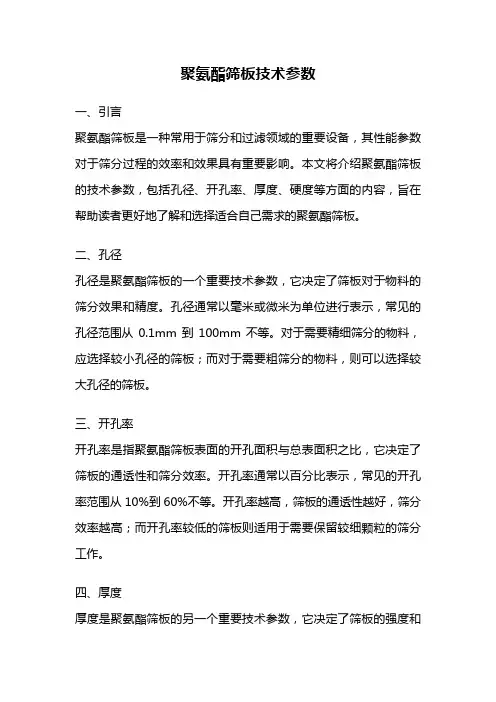 聚氨酯筛板技术参数

一、引言

聚氨酯筛板是一种常用于筛分和过滤领域的重要设备，其性能参数对于筛分过程的效率和效果具有重要影响。本文将介绍聚氨酯筛板的技术参数，包括孔径、开孔率、厚度、硬度等方面的内容，旨在帮助读者更好地了解和选择适合自己需求的聚氨酯筛板。

二、孔径

孔径是聚氨酯筛板的一个重要技术参数，它决定了筛板对于物料的筛分效果和精度。孔径通常以毫米或微米为单位进行表示，常见的孔径范围从 0.1mm 到 100mm 不等。对于需要精细筛分的物料，应选择较小孔径的筛板；而对于需要粗筛分的物料，则可以选择较大孔径的筛板。

三、开孔率

开孔率是指聚氨酯筛板表面的开孔面积与总表面积之比，它决定了筛板的通透性和筛分效率。开孔率通常以百分比表示，常见的开孔率范围从 10%到 60%不等。开孔率越高，筛板的通透性越好，筛分效率越高；而开孔率较低的筛板则适用于需要保留较细颗粒的筛分工作。

四、厚度

厚度是聚氨酯筛板的另一个重要技术参数，它决定了筛板的强度和